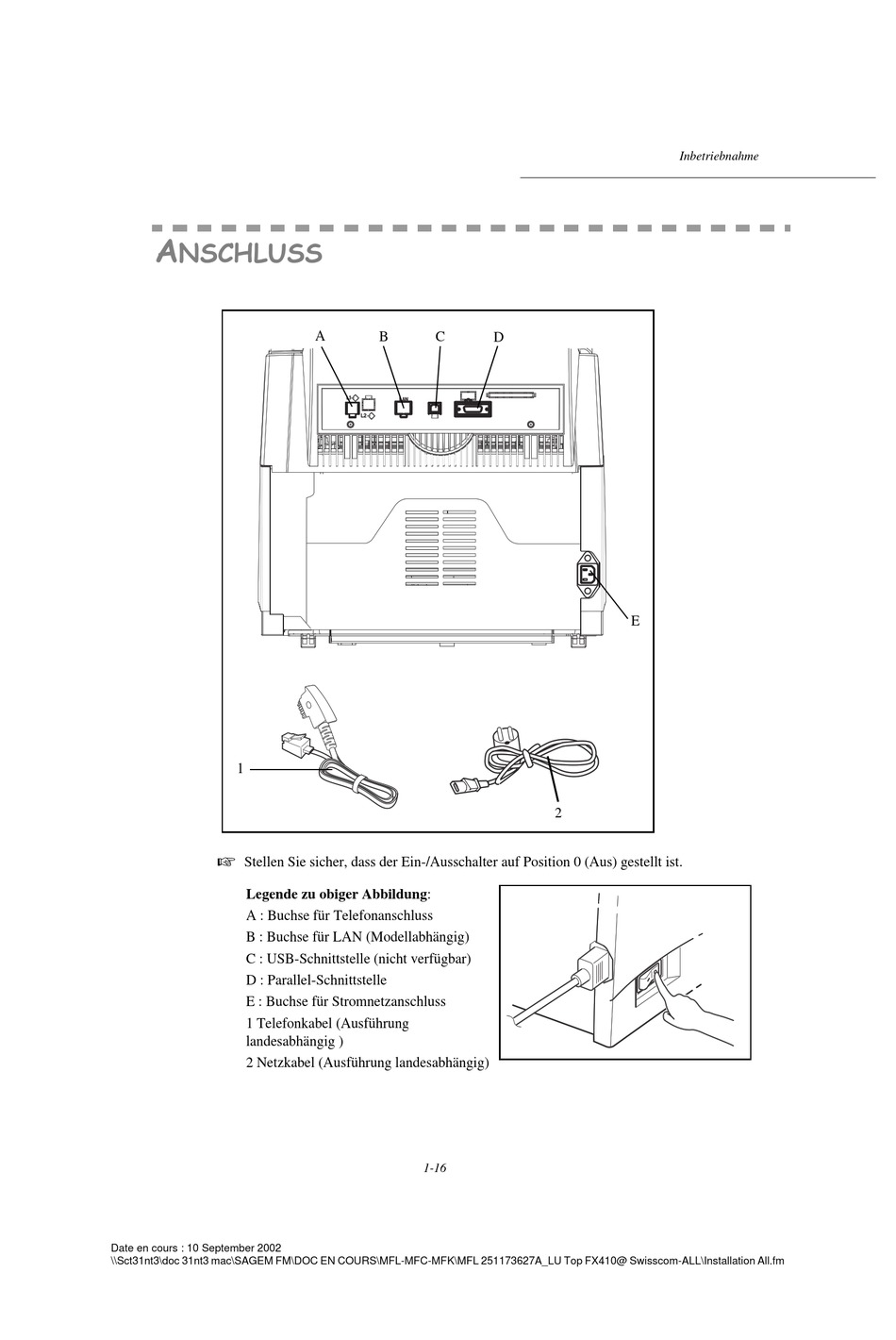 Inbetriebnahme

ANSCHLUSS

A B C D

E

1

2

☞ Stellen Sie sicher, dass der Ein-/Ausschalter auf Position 0 (Aus) gestellt ist.

**Legende zu obiger Abbildung**:
A : Buchse für Telefonanschluss
B : Buchse für LAN (Modellabhängig)
C : USB-Schnittstelle (nicht verfügbar)
D : Parallel-Schnittstelle
E : Buchse für Stromnetzanschluss
1 Telefonkabel (Ausführung landesabhängig )
2 Netzkabel (Ausführung landesabhängig)

1-16

Date en cours : 10 September 2002
\\Sct31nt3\doc 31nt3 mac\SAGEM FM\DOC EN COURS\MFL-MFC-MFK\MFL 251173627A_LU Top FX410@ Swisscom-ALL\Installation All.fm